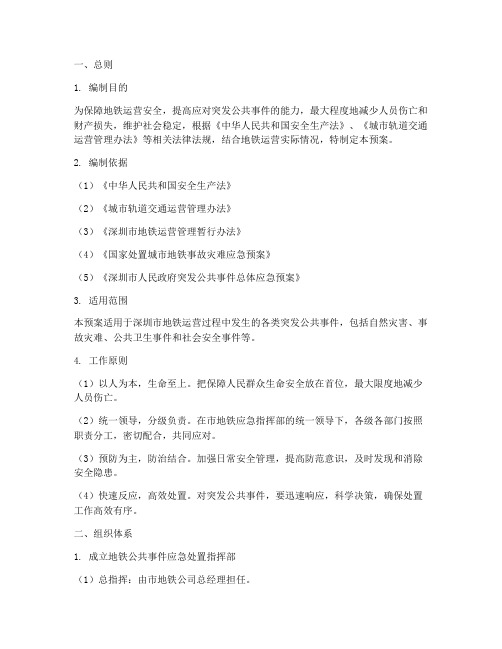 一、总则

1. 编制目的

为保障地铁运营安全，提高应对突发公共事件的能力，最大程度地减少人员伤亡和财产损失，维护社会稳定，根据《中华人民共和国安全生产法》、《城市轨道交通运营管理办法》等相关法律法规，结合地铁运营实际情况，特制定本预案。

2. 编制依据

（1）《中华人民共和国安全生产法》

（2）《城市轨道交通运营管理办法》

（3）《深圳市地铁运营管理暂行办法》

（4）《国家处置城市地铁事故灾难应急预案》

（5）《深圳市人民政府突发公共事件总体应急预案》

3. 适用范围

本预案适用于深圳市地铁运营过程中发生的各类突发公共事件，包括自然灾害、事故灾难、公共卫生事件和社会安全事件等。

4. 工作原则

（1）以人为本，生命至上。把保障人民群众生命安全放在首位，最大限度地减少人员伤亡。

（2）统一领导，分级负责。在市地铁应急指挥部的统一领导下，各级各部门按照职责分工，密切配合，共同应对。

（3）预防为主，防治结合。加强日常安全管理，提高防范意识，及时发现和消除安全隐患。

（4）快速反应，高效处置。对突发公共事件，要迅速响应，科学决策，确保处置工作高效有序。

二、组织体系

1. 成立地铁公共事件应急处置指挥部

（1）总指挥：由市地铁公司总经理担任。